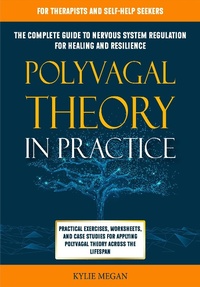 FOR THERAPISTS AND SELF-HELP SEEKERS

THE COMPLETE GUIDE TO NERVOUS SYSTEM REGULATION FOR HEALING AND RESILIENCE

POLYVAGAL THEORY IN PRACTICE

PRACTICAL EXERCISES, WORKSHEETS, AND CASE STUDIES FOR APPLYING POLYVAGAL THEORY ACROSS THE LIFESPAN

KYLIE MEGAN